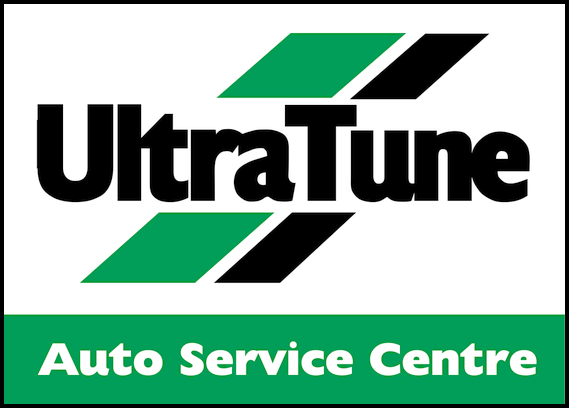 UltraTune

Auto Service Centre